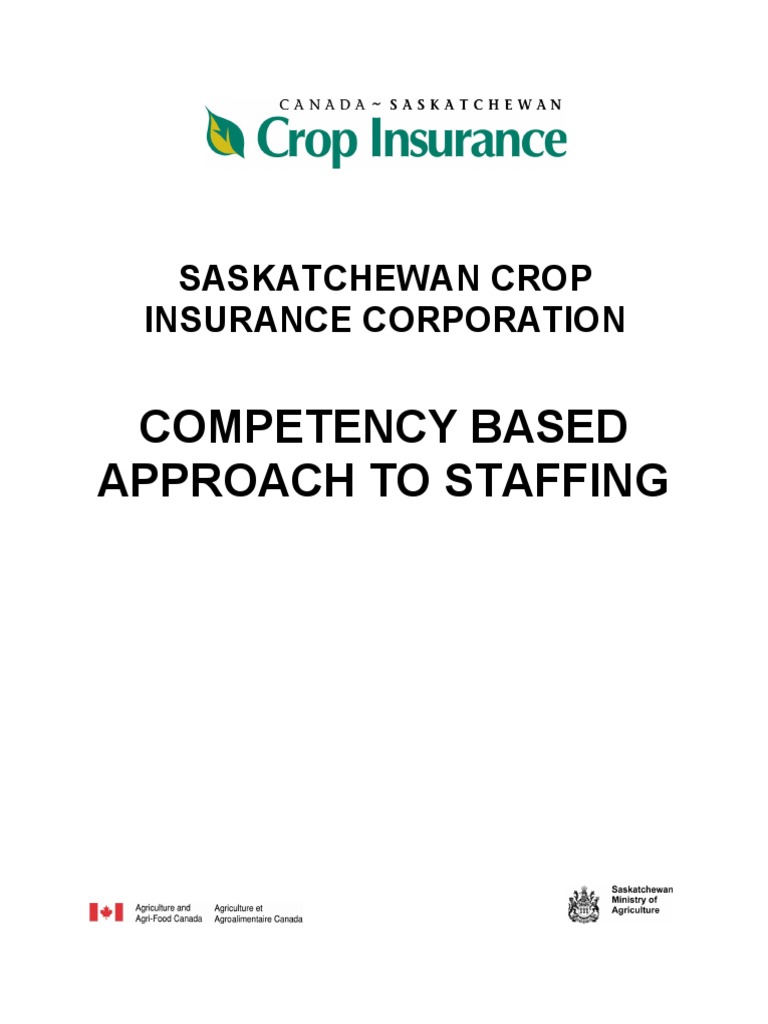 CANADA ~ SASKATCHEWAN
Crop Insurance

SASKATCHEWAN CROP INSURANCE CORPORATION

COMPETENCY BASED APPROACH TO STAFFING

Agriculture and Agri-Food Canada
Agriculture et Agroalimentaire Canada

Saskatchewan Ministry of Agriculture